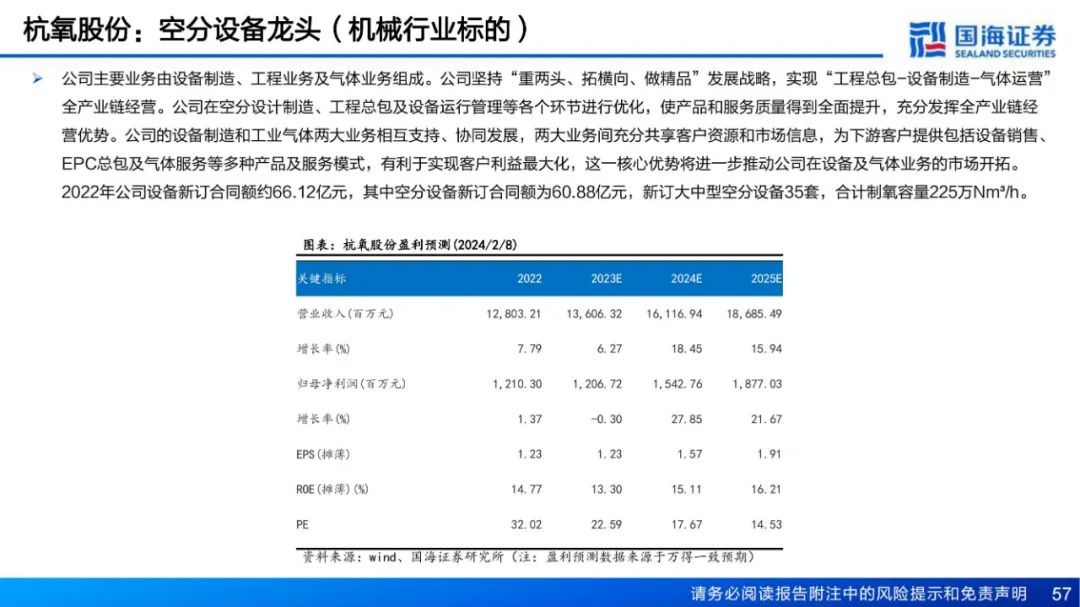 杭氧股份：空分设备龙头（机械行业标的）

国海证券
SEALAND SECURITIES

➢ 公司主要业务由设备制造、工程业务及气体业务组成。公司坚持“重两头、拓横向、做精品”发展战略，实现“工程总包-设备制造-气体运营”全产业链经营。公司在空分设计制造、工程总包及设备运行管理等各个环节进行优化，使产品和服务质量得到全面提升，充分发挥全产业链经营优势。公司的设备制造和工业气体两大业务相互支持、协同发展，两大业务间充分共享客户资源和市场信息，为下游客户提供包括设备销售、EPC总包及气体服务等多种产品及服务模式，有利于实现客户利益最大化，这一核心优势将进一步推动公司在设备及气体业务的市场开拓。2022年公司设备新订合同额约66.12亿元，其中空分设备新订合同额为60.88亿元，新订大中型空分设备35套，合计制氧容量225万Nm³/h。

图表：杭氧股份盈利预测(2024/2/8)

| 关键指标 | 2022 | 2023E | 2024E | 2025E |
|---|---|---|---|---|
| 营业收入(百万元) | 12,803.21 | 13,606.32 | 16,116.94 | 18,685.49 |
| 增长率(%) | 7.79 | 6.27 | 18.45 | 15.94 |
| 归母净利润(百万元) | 1,210.30 | 1,206.72 | 1,542.76 | 1,877.03 |
| 增长率(%) | 1.37 | -0.30 | 27.85 | 21.67 |
| EPS(摊薄) | 1.23 | 1.23 | 1.57 | 1.91 |
| ROE(摊薄)(%) | 14.77 | 13.30 | 15.11 | 16.21 |
| PE | 32.02 | 22.59 | 17.67 | 14.53 |

资料来源：wind、国海证券研究所（注：盈利预测数据来源于万得一致预期）

请务必阅读报告附注中的风险提示和免责声明 57